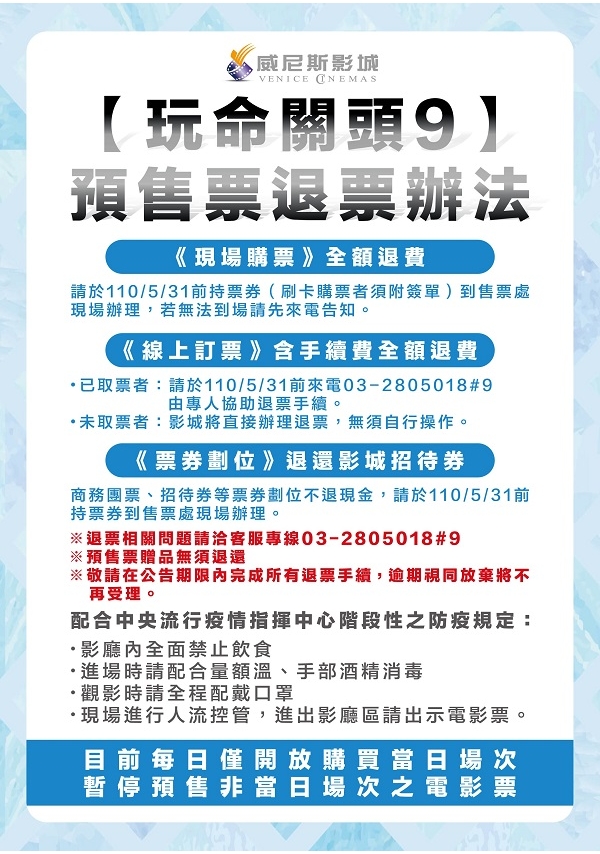 威尼斯影城
VENICE CINEMAS

【玩命關頭9】
預售票退票辦法

《現場購票》全額退費

請於110/5/31前持票券（刷卡購票者須附簽單）到售票處現場辦理，若無法到場請先來電告知。

《線上訂票》含手續費全額退費

・已取票者：請於110/5/31前來電03-2805018#9 由專人協助退票手續。
・未取票者：影城將直接辦理退票，無須自行操作。

《票券劃位》退還影城招待券

商務團票、招待券等票券劃位不退現金，請於110/5/31前持票券到售票處現場辦理。

※退票相關問題請洽客服專線03-2805018#9
※預售票贈品無須退還
※敬請在公告期限內完成所有退票手續，逾期視同放棄將不再受理。

配合中央流行疫情指揮中心階段性之防疫規定：

・影廳內全面禁止飲食
・進場時請配合量額溫、手部酒精消毒
・觀影時請全程配戴口罩
・現場進行人流控管，進出影廳區請出示電影票。

目前每日僅開放購買當日場次
暫停預售非當日場次之電影票